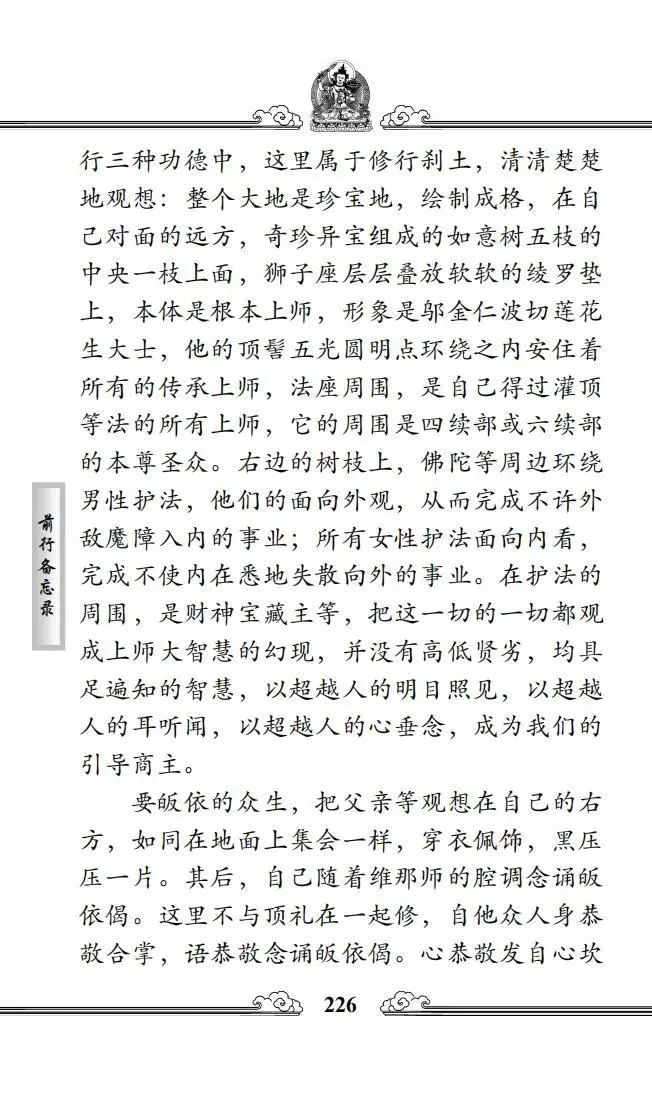 行三种功德中，这里属于修行刹土，清清楚楚地观想：整个大地是珍宝地，绘制成格，在自己对面的远方，奇珍异宝组成的如意树五枝的中央一枝上面，狮子座层层叠放软软的绫罗垫上，本体是根本上师，形象是邬金仁波切莲花生大士，他的顶髻五光圆明点环绕之内安住着所有的传承上师，法座周围，是自己得过灌顶等法的所有上师，它的周围是四续部或六续部的本尊圣众。右边的树枝上，佛陀等周边环绕男性护法，他们的面向外观，从而完成不许外敌魔障入内的事业；所有女性护法面向内看，完成不使内在悉地失散向外的事业。在护法的周围，是财神宝藏主等，把这一切的一切都观成上师大智慧的幻现，并没有高低贤劣，均具足遍知的智慧，以超越人的明目照见，以超越人的耳听闻，以超越人的心垂念，成为我们的引导商主。

要皈依的众生，把父亲等观想在自己的右方，如同在地面上集会一样，穿衣佩饰，黑压压一片。其后，自己随着维那师的腔调念诵皈依偈。这里不与顶礼在一起修，自他众人身恭敬合掌，语恭敬念诵皈依偈。心恭敬发自心坎

前行备忘录

226